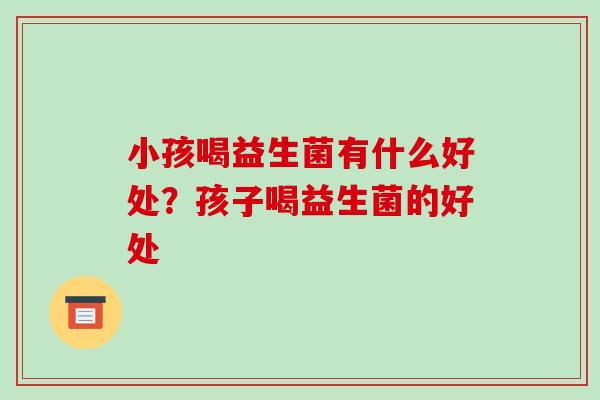 小孩喝益生菌有什么好处？孩子喝益生菌的好处